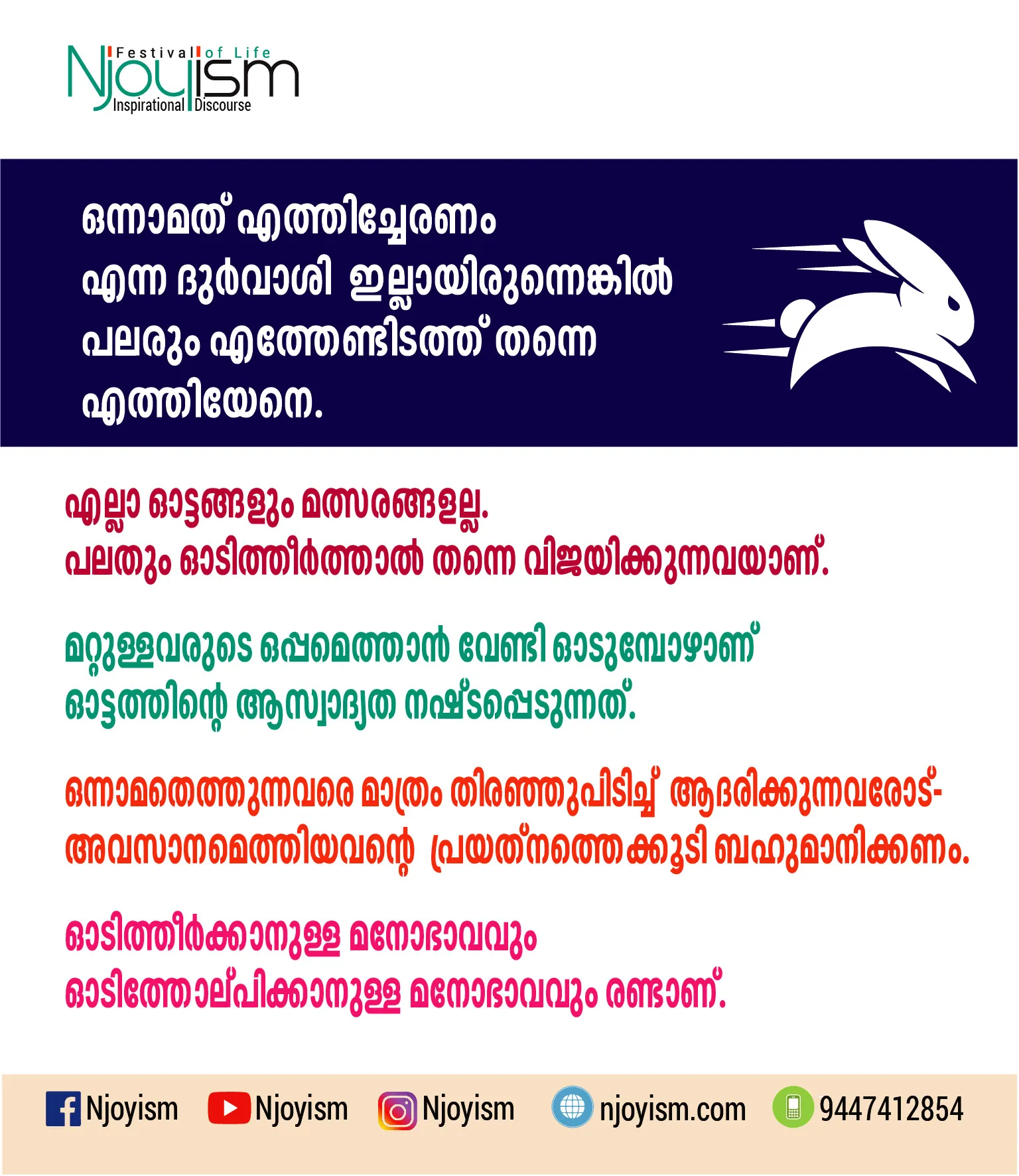 Festival of Life
Njoyism
Inspirational Discourse

ഒന്നാമത് എത്തിച്ചേരണം എന്ന ദുർവാശി ഇല്ലായിരുന്നെങ്കിൽ പലരും എത്തേണ്ടിടത്ത് തന്നെ എത്തിയേനെ.

എല്ലാ ഓട്ടങ്ങളും മത്സരങ്ങളല്ല.
പലതും ഓടിത്തീർത്താൽ തന്നെ വിജയിക്കുന്നവയാണ്.

മറ്റുള്ളവരുടെ ഒപ്പമെത്താൻ വേണ്ടി ഓടുമ്പോഴാണ് ഓട്ടത്തിന്റെ ആസ്വാദ്യത നഷ്ടപ്പെടുന്നത്.

ഒന്നാമതെത്തുന്നവരെ മാത്രം തിരഞ്ഞുപിടിച്ച് ആദരിക്കുന്നവരോട്- അവസാനമെത്തിയവന്റെ പ്രയത്നത്തെക്കൂടി ബഹുമാനിക്കണം.

ഓടിത്തീർക്കാനുള്ള മനോഭാവവും
ഓടിത്തോല്പിക്കാനുള്ള മനോഭാവവും രണ്ടാണ്.

Njoyism Njoyism Njoyism njoyism.com 9447412854